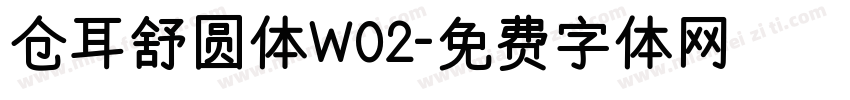 仓耳舒圆体W02-免费字体网